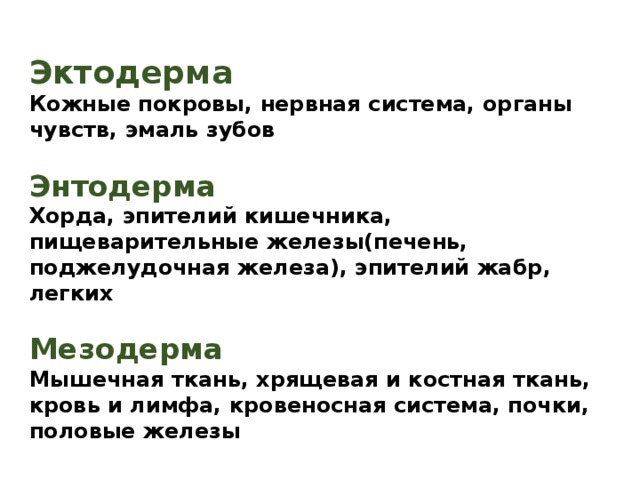 Эктодерма
Кожные покровы, нервная система, органы чувств, эмаль зубов

Энтодерма
Хорда, эпителий кишечника, пищеварительные железы(печень, поджелудочная железа), эпителий жабр, легких

Мезодерма
Мышечная ткань, хрящевая и костная ткань, кровь и лимфа, кровеносная система, почки, половые железы